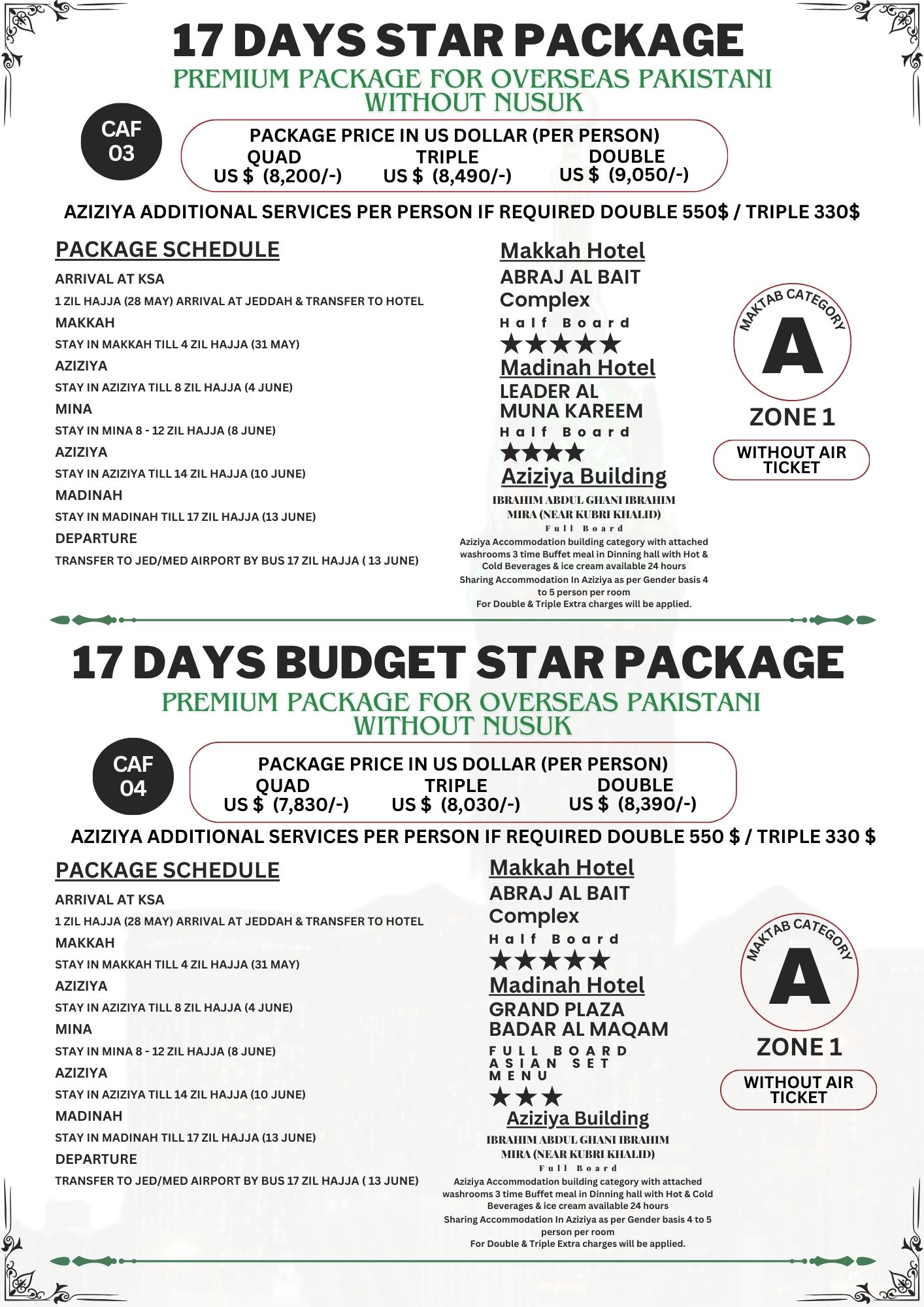 17 DAYS STAR PACKAGE
PREMIUM PACKAGE FOR OVERSEAS PAKISTANI WITHOUT NUSUK

CAF 03

PACKAGE PRICE IN US DOLLAR (PER PERSON)

| QUAD | TRIPLE | DOUBLE |
|---|---|---|
| US $ (8,200/-) | US $ (8,490/-) | US $ (9,050/-) |

AZIZIYA ADDITIONAL SERVICES PER PERSON IF REQUIRED DOUBLE 550$ / TRIPLE 330$

PACKAGE SCHEDULE
ARRIVAL AT KSA
1 ZIL HAJJA (28 MAY) ARRIVAL AT JEDDAH & TRANSFER TO HOTEL
MAKKAH
STAY IN MAKKAH TILL 4 ZIL HAJJA (31 MAY)
AZIZIYA
STAY IN AZIZIYA TILL 8 ZIL HAJJA (4 JUNE)
MINA
STAY IN MINA 8 - 12 ZIL HAJJA (8 JUNE)
AZIZIYA
STAY IN AZIZIYA TILL 14 ZIL HAJJA (10 JUNE)
MADINAH
STAY IN MADINAH TILL 17 ZIL HAJJA (13 JUNE)
DEPARTURE
TRANSFER TO JED/MED AIRPORT BY BUS 17 ZIL HAJJA ( 13 JUNE)

Makkah Hotel
ABRAJ AL BAIT Complex
Half Board
★★★★★
Madinah Hotel
LEADER AL MUNA KAREEM
Half Board
★★★★
Aziziya Building
IBRAHIM ABDUL GHANI IBRAHIM MIRA (NEAR KUBRI KHALID)
Full Board
Aziziya Accommodation building category with attached washrooms 3 time Buffet meal in Dinning hall with Hot & Cold Beverages & ice cream available 24 hours
Sharing Accommodation In Aziziya as per Gender basis 4 to 5 person per room
For Double & Triple Extra charges will be applied.

MAKTAB CATEGORY
A
ZONE 1
WITHOUT AIR TICKET

17 DAYS BUDGET STAR PACKAGE
PREMIUM PACKAGE FOR OVERSEAS PAKISTANI WITHOUT NUSUK

CAF 04

PACKAGE PRICE IN US DOLLAR (PER PERSON)

| QUAD | TRIPLE | DOUBLE |
|---|---|---|
| US $ (7,830/-) | US $ (8,030/-) | US $ (8,390/-) |

AZIZIYA ADDITIONAL SERVICES PER PERSON IF REQUIRED DOUBLE 550 $ / TRIPLE 330 $

PACKAGE SCHEDULE
ARRIVAL AT KSA
1 ZIL HAJJA (28 MAY) ARRIVAL AT JEDDAH & TRANSFER TO HOTEL
MAKKAH
STAY IN MAKKAH TILL 4 ZIL HAJJA (31 MAY)
AZIZIYA
STAY IN AZIZIYA TILL 8 ZIL HAJJA (4 JUNE)
MINA
STAY IN MINA 8 - 12 ZIL HAJJA (8 JUNE)
AZIZIYA
STAY IN AZIZIYA TILL 14 ZIL HAJJA (10 JUNE)
MADINAH
STAY IN MADINAH TILL 17 ZIL HAJJA (13 JUNE)
DEPARTURE
TRANSFER TO JED/MED AIRPORT BY BUS 17 ZIL HAJJA ( 13 JUNE)

Makkah Hotel
ABRAJ AL BAIT Complex
Half Board
★★★★★
Madinah Hotel
GRAND PLAZA BADAR AL MAQAM
FULL BOARD ASIAN SET MENU
★★★
Aziziya Building
IBRAHIM ABDUL GHANI IBRAHIM MIRA (NEAR KUBRI KHALID)
Full Board
Aziziya Accommodation building category with attached washrooms 3 time Buffet meal in Dinning hall with Hot & Cold Beverages & ice cream available 24 hours
Sharing Accommodation In Aziziya as per Gender basis 4 to 5 person per room
For Double & Triple Extra charges will be applied.

MAKTAB CATEGORY
A
ZONE 1
WITHOUT AIR TICKET